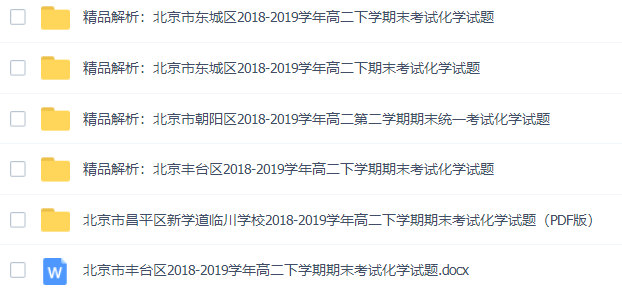 精品解析：北京市东城区2018-2019学年高二下学期末考试化学试题

精品解析：北京市东城区2018-2019学年高二下期末考试化学试题

精品解析：北京市朝阳区2018-2019学年高二第二学期期末统一考试化学试题

精品解析：北京丰台区2018-2019学年高二下学期期末考试化学试题

北京市昌平区新学道临川学校2018-2019学年高二下学期期末考试化学试题（PDF版）

W 北京市丰台区2018-2019学年高二下学期期末考试化学试题.docx